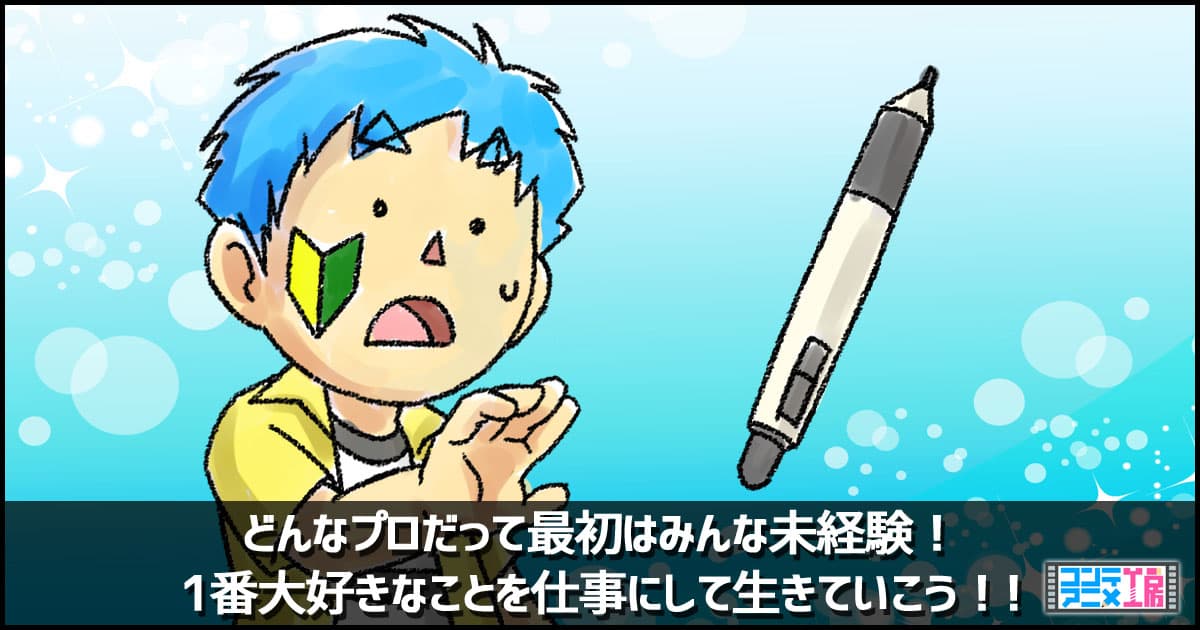 どんなプロだって最初はみんな未経験！
1番大好きなことを仕事にして生きていこう！！

アニメ工房